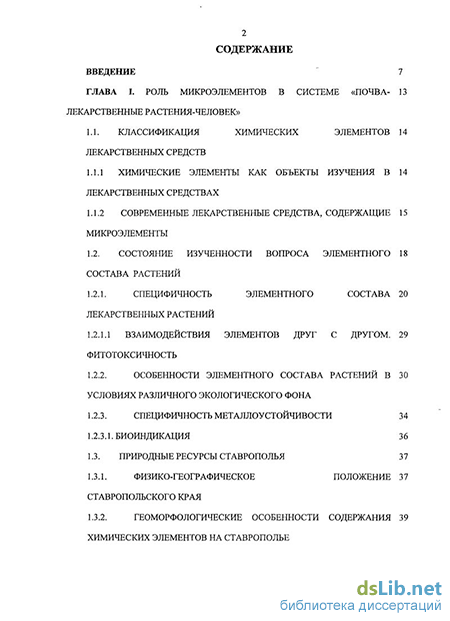 2

СОДЕРЖАНИЕ

ВВЕДЕНИЕ 7

ГЛАВА I. РОЛЬ МИКРОЭЛЕМЕНТОВ В СИСТЕМЕ «ПОЧВА-ЛЕКАРСТВЕННЫЕ РАСТЕНИЯ-ЧЕЛОВЕК» 13

1.1. КЛАССИФИКАЦИЯ ХИМИЧЕСКИХ ЭЛЕМЕНТОВ ЛЕКАРСТВЕННЫХ СРЕДСТВ 14

1.1.1 ХИМИЧЕСКИЕ ЭЛЕМЕНТЫ КАК ОБЪЕКТЫ ИЗУЧЕНИЯ В ЛЕКАРСТВЕННЫХ СРЕДСТВАХ 14

1.1.2 СОВРЕМЕННЫЕ ЛЕКАРСТВЕННЫЕ СРЕДСТВА, СОДЕРЖАЩИЕ МИКРОЭЛЕМЕНТЫ 15

1.2. СОСТОЯНИЕ ИЗУЧЕННОСТИ ВОПРОСА ЭЛЕМЕНТНОГО СОСТАВА РАСТЕНИЙ 18

1.2.1. СПЕЦИФИЧНОСТЬ ЭЛЕМЕНТНОГО СОСТАВА ЛЕКАРСТВЕННЫХ РАСТЕНИЙ 20

1.2.1.1 ВЗАИМОДЕЙСТВИЯ ЭЛЕМЕНТОВ ДРУГ С ДРУГОМ. ФИТОТОКСИЧНОСТЬ 29

1.2.2. ОСОБЕННОСТИ ЭЛЕМЕНТНОГО СОСТАВА РАСТЕНИЙ В УСЛОВИЯХ РАЗЛИЧНОГО ЭКОЛОГИЧЕСКОГО ФОНА 30

1.2.3. СПЕЦИФИЧНОСТЬ МЕТАЛЛОУСТОЙЧИВОСТИ 34

1.2.3.1. БИОИНДИКАЦИЯ 36

1.3. ПРИРОДНЫЕ РЕСУРСЫ СТАВРОПОЛЬЯ 37

1.3.1. ФИЗИКО-ГЕОГРАФИЧЕСКОЕ ПОЛОЖЕНИЕ СТАВРОПОЛЬСКОГО КРАЯ 37

1.3.2. ГЕОМОРФОЛОГИЧЕСКИЕ ОСОБЕННОСТИ СОДЕРЖАНИЯ ХИМИЧЕСКИХ ЭЛЕМЕНТОВ НА СТАВРОПОЛЬЕ 39

dsLib.net
библиотека диссертаций